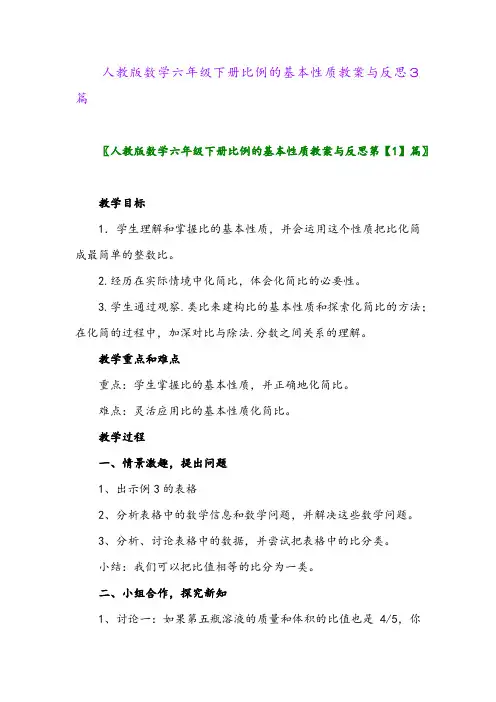 人教版数学六年级下册比例的基本性质教案与反思3篇

〖人教版数学六年级下册比例的基本性质教案与反思第【1】篇〗

教学目标

1．学生理解和掌握比的基本性质，并会运用这个性质把比化简成最简单的整数比。

2.经历在实际情境中化简比，体会化简比的必要性。

3.学生通过观察.类比来建构比的基本性质和探索化简比的方法；在化简的过程中，加深对比与除法.分数之间关系的理解。

教学重点和难点

重点：学生掌握比的基本性质，并正确地化简比。

难点：灵活应用比的基本性质化简比。

教学过程

一、情景激趣，提出问题

1、出示例3的表格

2、分析表格中的数学信息和数学问题，并解决这些数学问题。

3、分析、讨论表格中的数据，并尝试把表格中的比分类。

小结：我们可以把比值相等的比分为一类。

二、小组合作，探究新知

1、讨论一：如果第五瓶溶液的质量和体积的比值也是 4/5，你